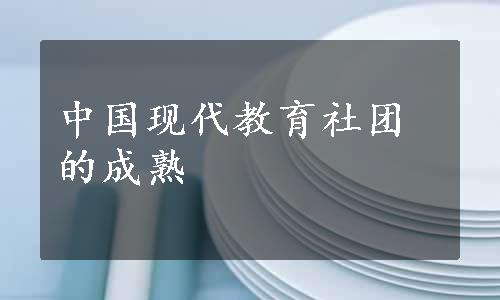 中国现代教育社团的成熟